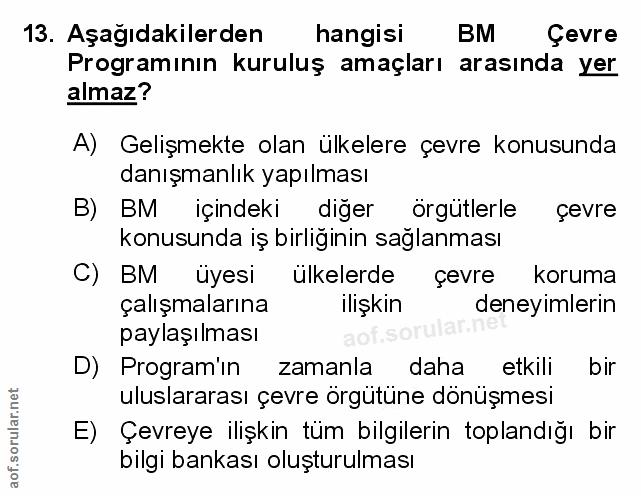 13. Aşağıdakilerden hangisi BM Çevre Programının kuruluş amaçları arasında yer almaz?

A) Gelişmekte olan ülkelere çevre konusunda danışmanlık yapılması

B) BM içindeki diğer örgütlerle çevre konusunda iş birliğinin sağlanması

C) BM üyesi ülkelerde çevre koruma çalışmalarına ilişkin deneyimlerin paylaşılması

aof.sorular.net

D) Program'ın zamanla daha etkili bir uluslararası çevre örgütüne dönüşmesi

E) Çevreye ilişkin tüm bilgilerin toplandığı bir bilgi bankası oluşturulması

aof.sorular.net